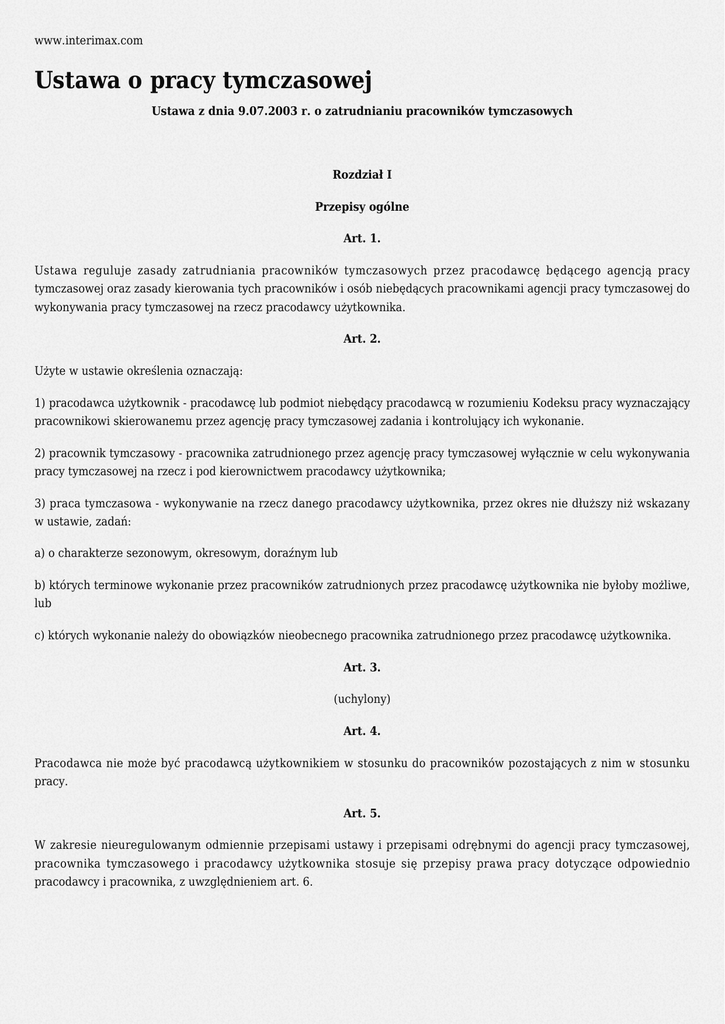 www.interimax.com

Ustawa o pracy tymczasowej

Ustawa z dnia 9.07.2003 r. o zatrudnianiu pracowników tymczasowych

Rozdział I

Przepisy ogólne

Art. 1.

Ustawa reguluje zasady zatrudniania pracowników tymczasowych przez pracodawcę będącego agencją pracy tymczasowej oraz zasady kierowania tych pracowników i osób niebędących pracownikami agencji pracy tymczasowej do wykonywania pracy tymczasowej na rzecz pracodawcy użytkownika.

Art. 2.

Użyte w ustawie określenia oznaczają:

1) pracodawca użytkownik - pracodawcę lub podmiot niebędący pracodawcą w rozumieniu Kodeksu pracy wyznaczający pracownikowi skierowanemu przez agencję pracy tymczasowej zadania i kontrolujący ich wykonanie.

2) pracownik tymczasowy - pracownika zatrudnionego przez agencję pracy tymczasowej wyłącznie w celu wykonywania pracy tymczasowej na rzecz i pod kierownictwem pracodawcy użytkownika;

3) praca tymczasowa - wykonywanie na rzecz danego pracodawcy użytkownika, przez okres nie dłuższy niż wskazany w ustawie, zadań:

a) o charakterze sezonowym, okresowym, doraźnym lub

b) których terminowe wykonanie przez pracowników zatrudnionych przez pracodawcę użytkownika nie byłoby możliwe, lub

c) których wykonanie należy do obowiązków nieobecnego pracownika zatrudnionego przez pracodawcę użytkownika.

Art. 3.

(uchylony)

Art. 4.

Pracodawca nie może być pracodawcą użytkownikiem w stosunku do pracowników pozostających z nim w stosunku pracy.

Art. 5.

W zakresie nieuregulowanym odmiennie przepisami ustawy i przepisami odrębnymi do agencji pracy tymczasowej, pracownika tymczasowego i pracodawcy użytkownika stosuje się przepisy prawa pracy dotyczące odpowiednio pracodawcy i pracownika, z uwzględnieniem art. 6.